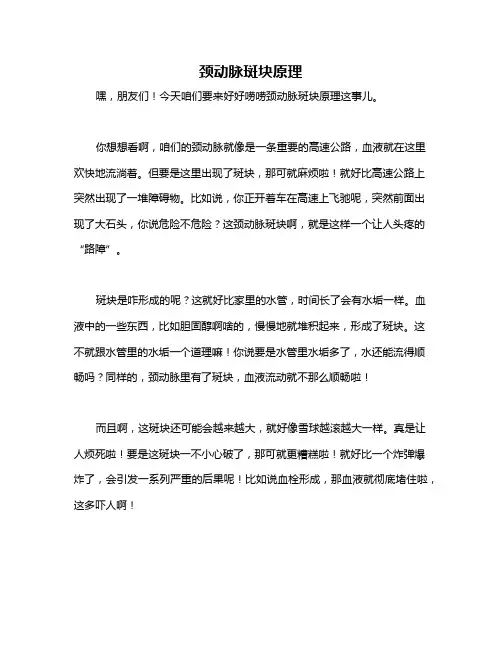 颈动脉斑块原理

嘿，朋友们！今天咱们要来好好唠唠颈动脉斑块原理这事儿。

你想想看啊，咱们的颈动脉就像是一条重要的高速公路，血液就在这里欢快地流淌着。但要是这里出现了斑块，那可就麻烦啦！就好比高速公路上突然出现了一堆障碍物。比如说，你正开着车在高速上飞驰呢，突然前面出现了大石头，你说危险不危险？这颈动脉斑块啊，就是这样一个让人头疼的“路障”。

斑块是咋形成的呢？这就好比家里的水管，时间长了会有水垢一样。血液中的一些东西，比如胆固醇啊啥的，慢慢地就堆积起来，形成了斑块。这不就跟水管里的水垢一个道理嘛！你说要是水管里水垢多了，水还能流得顺畅吗？同样的，颈动脉里有了斑块，血液流动就不那么顺畅啦！

而且啊，这斑块还可能会越来越大，就好像雪球越滚越大一样。真是让人烦死啦！要是这斑块一不小心破了，那可就更糟糕啦！就好比一个炸弹爆炸了，会引发一系列严重的后果呢！比如说血栓形成，那血液就彻底堵住啦，这多吓人啊！